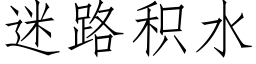 迷路积水